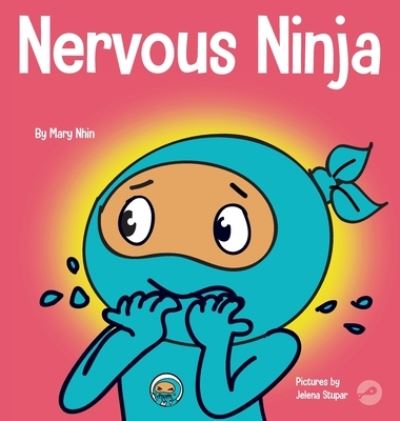 Nervous Ninja

By Mary Nhin

Pictures by
Jelena Stupar